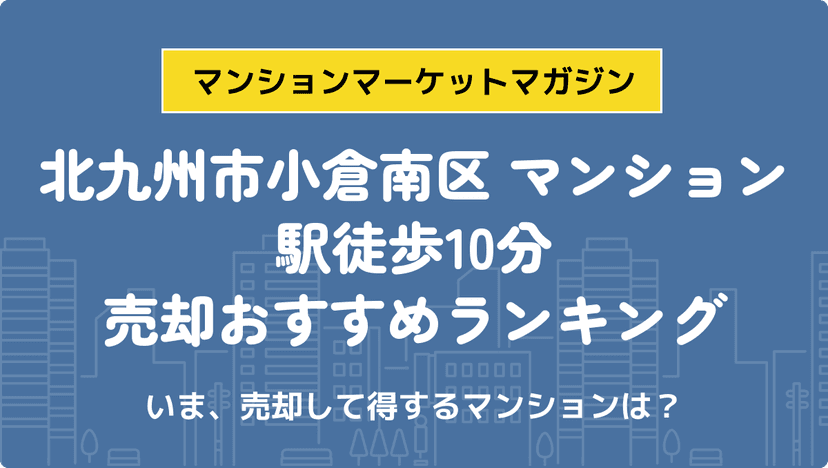 マンションマーケットマガジン

北九州市小倉南区 マンション
駅徒歩10分
売却おすすめランキング

いま、売却して得するマンションは？